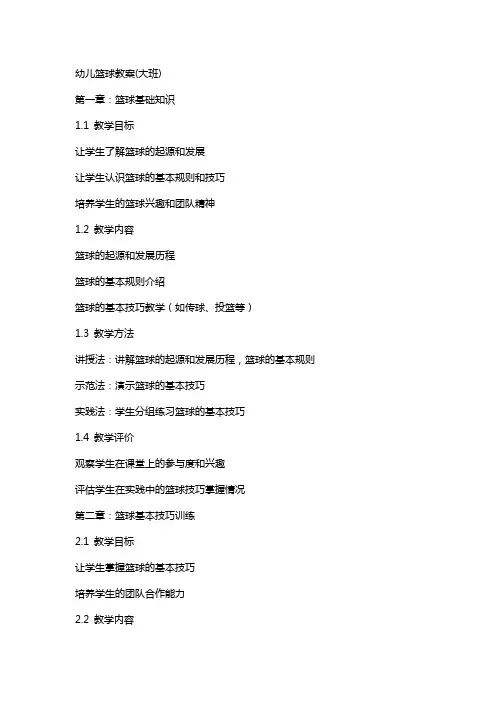 幼儿篮球教案(大班)

第一章：篮球基础知识

1.1 教学目标

让学生了解篮球的起源和发展

让学生认识篮球的基本规则和技巧

培养学生的篮球兴趣和团队精神

1.2 教学内容

篮球的起源和发展历程

篮球的基本规则介绍

篮球的基本技巧教学（如传球、投篮等）

1.3 教学方法

讲授法：讲解篮球的起源和发展历程，篮球的基本规则

示范法：演示篮球的基本技巧

实践法：学生分组练习篮球的基本技巧

1.4 教学评价

观察学生在课堂上的参与度和兴趣

评估学生在实践中的篮球技巧掌握情况

第二章：篮球基本技巧训练

2.1 教学目标

让学生掌握篮球的基本技巧

培养学生的团队合作能力

2.2 教学内容